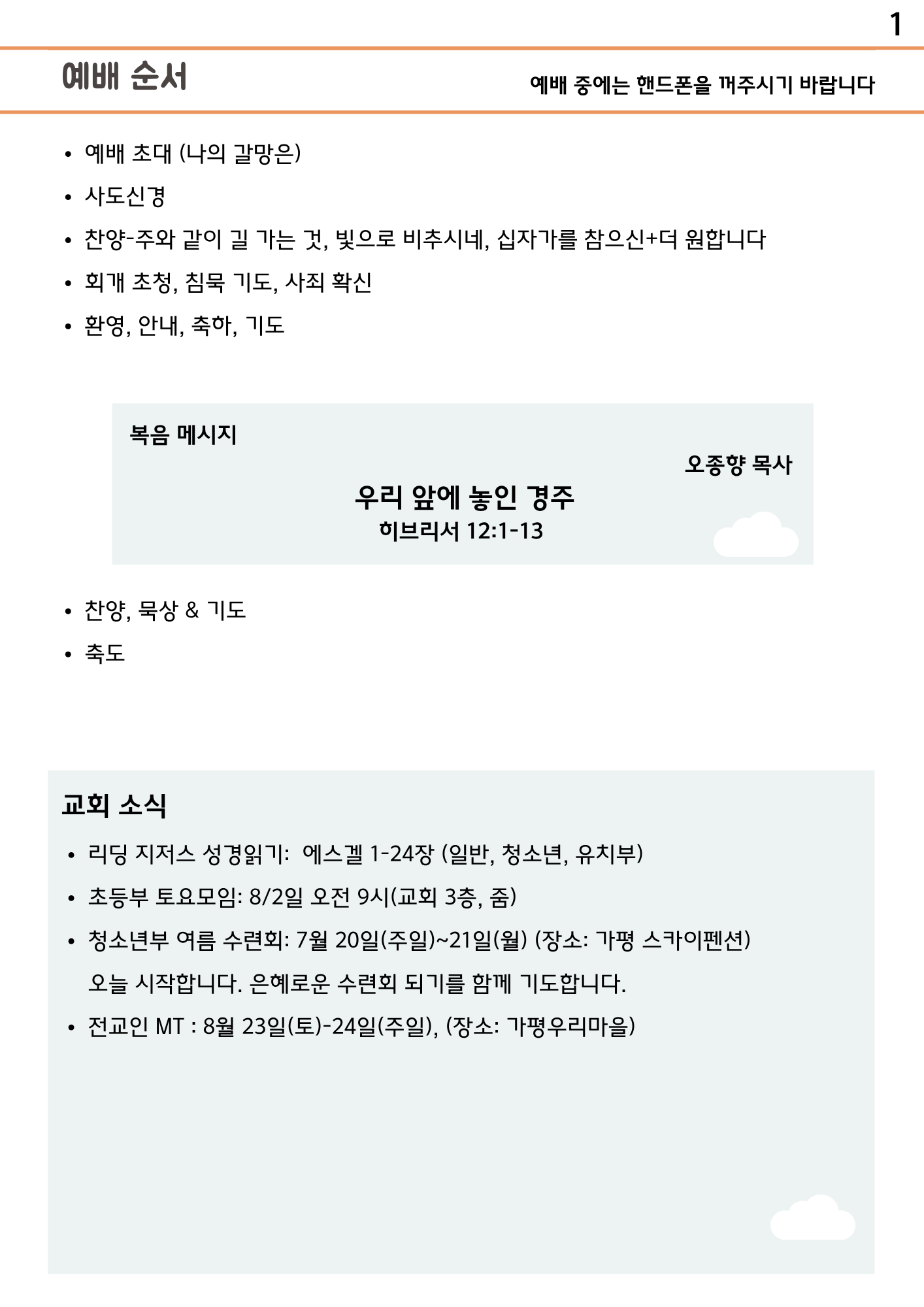 1

예배 순서

예배 중에는 핸드폰을 꺼주시기 바랍니다

• 예배 초대 (나의 갈망은)
• 사도신경
• 찬양-주와 같이 길 가는 것, 빛으로 비추시네, 십자가를 참으신+더 원합니다
• 회개 초청, 침묵 기도, 사죄 확신
• 환영, 안내, 축하, 기도

복음 메시지

오종향 목사

우리 앞에 놓인 경주
히브리서 12:1-13

• 찬양, 묵상 & 기도
• 축도

교회 소식

• 리딩 지저스 성경읽기: 에스겔 1-24장 (일반, 청소년, 유치부)
• 초등부 토요모임: 8/2일 오전 9시(교회 3층, 줌)
• 청소년부 여름 수련회: 7월 20일(주일)~21일(월) (장소: 가평 스카이펜션) 오늘 시작합니다. 은혜로운 수련회 되기를 함께 기도합니다.
• 전교인 MT : 8월 23일(토)-24일(주일), (장소: 가평우리마을)